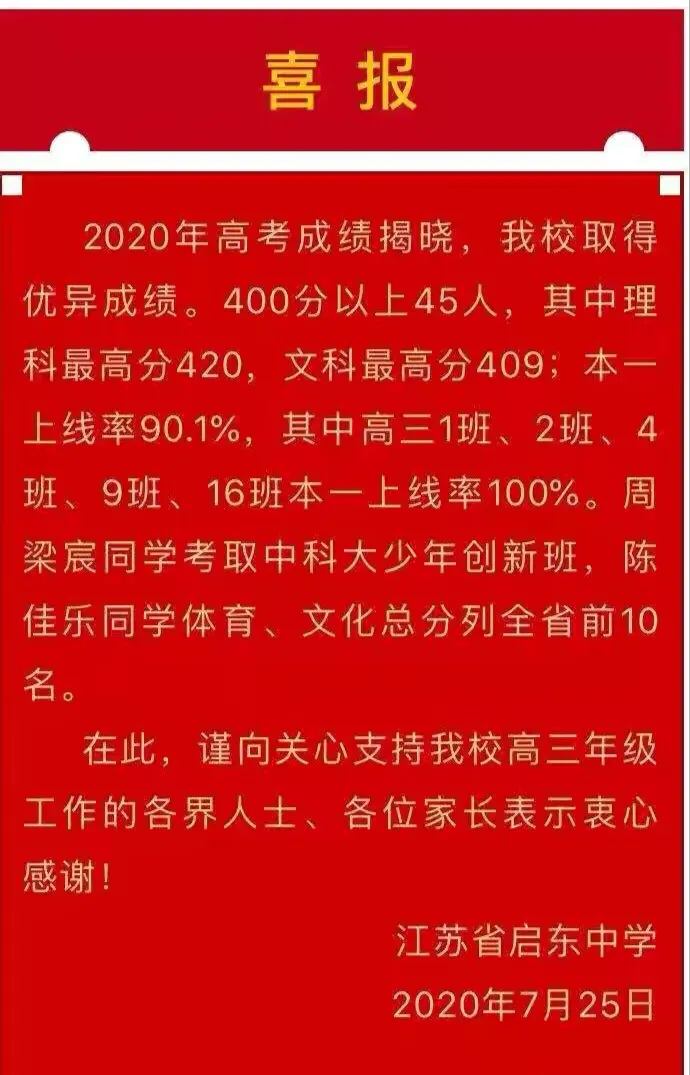 喜报

2020年高考成绩揭晓，我校取得优异成绩。400分以上45人，其中理科最高分420，文科最高分409；本一上线率90.1%，其中高三1班、2班、4班、9班、16班本一上线率100%。周梁宸同学考取中科大少年创新班，陈佳乐同学体育、文化总分列全省前10名。

在此，谨向关心支持我校高三年级工作的各界人士、各位家长表示衷心感谢！

江苏省启东中学
2020年7月25日